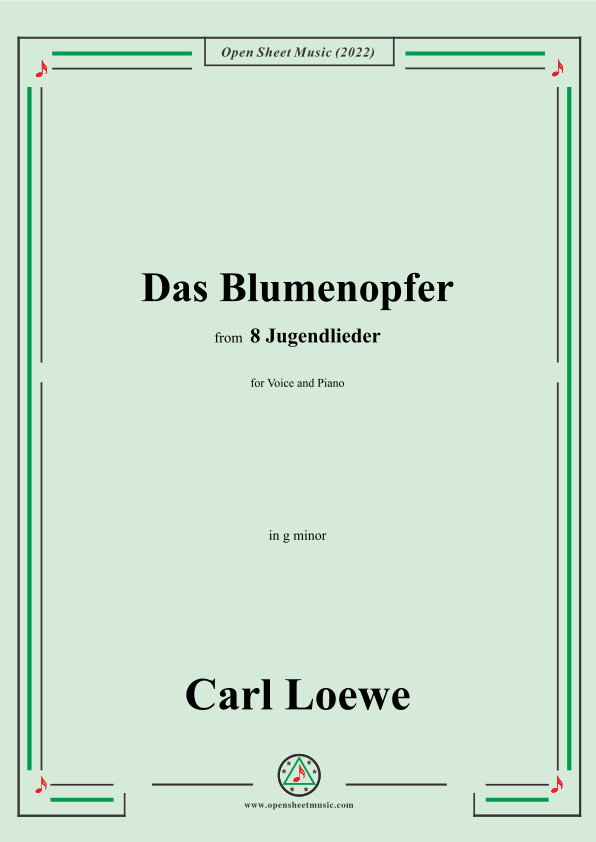 Open Sheet Music (2022)

Das Blumenopfer

from 8 Jugendlieder

for Voice and Piano

in g minor

Carl Loewe

www.opensheetmusic.com